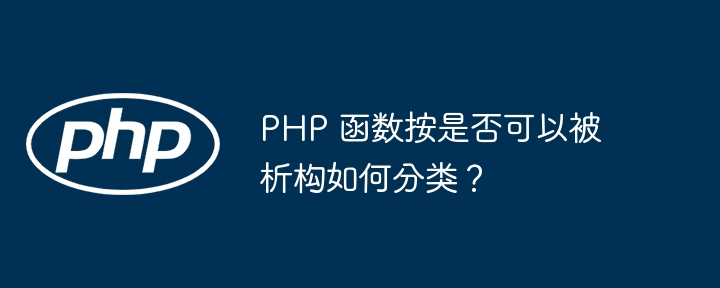 php

PHP 函数按是否可以被析构如何分类？